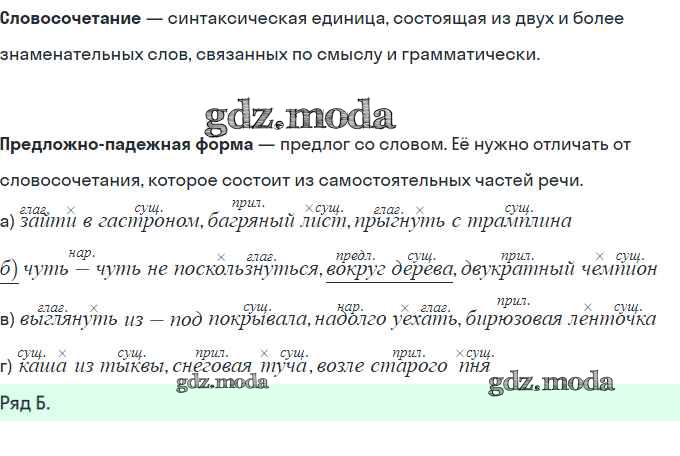 Словосочетание — синтаксическая единица, состоящая из двух и более знаменательных слов, связанных по смыслу и грамматически.

Предложно-падежная форма — предлог со словом. Её нужно отличать от словосочетания, которое состоит из самостоятельных частей речи.

глаг. × сущ. прил. × сущ. глаг. × сущ.
а) зайти в гастроном, багряный лист, прыгнуть с трамплина

нар. × глаг. предл. сущ. прил. × сущ.
б) чуть — чуть не поскользнуться, вокруг дерева, двукратный чемпион

глаг. × сущ. нар. × глаг. прил. × сущ.
в) выглянуть из — под покрывала, надолго уехать, бирюзовая ленточка

сущ. × сущ. прил. × сущ. прил. × сущ.
г) каша из тыквы, снеговая туча, возле старого пня

Ряд Б.

gdz.moda